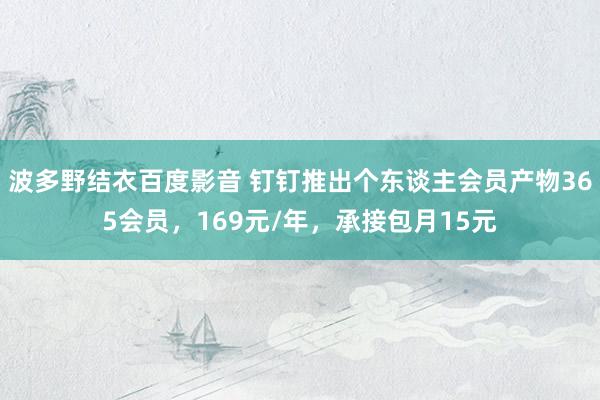 波多野结衣百度影音 钉钉推出个东谈主会员产物365会员，169元/年，承接包月15元